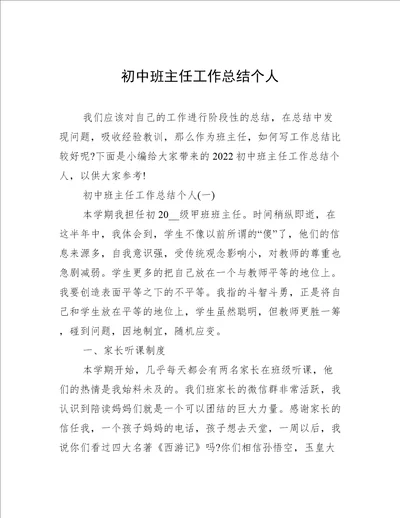 初中班主任工作总结个人

我们应该对自己的工作进行阶段性的总结，在总结中发现问题，吸收经验教训，那么作为班主任，如何写工作总结比较好呢?下面是小编给大家带来的2022初中班主任工作总结个人，以供大家参考!

初中班主任工作总结个人(一)

本学期我担任初20__级甲班班主任。时间稍纵即逝，在这半年中，我体会到，学生不像以前所谓的“傻”了，他们的信息来源多，自我意识强，受传统观念影响小，对教师的尊重也急剧减弱。学生更多的把自己放在一个与教师平等的地位上。我要创造表面平等之下的不平等。我指的斗智斗勇，正是将自己和学生放在平等的地位上，学生虽然聪明，但教师更胜一筹，碰到问题，因地制宜，随机应变。

一、家长听课制度

本学期开始，几乎每天都会有两名家长在班级听课，他们的热情是我始料未及的。我们班家长的微信群非常活跃，我认识到陪读妈妈们就是一个可以团结的巨大力量。感谢家长的信任我，一个孩子妈妈的电话，孩子想去天堂，一周以后，我说你们看过四大名著《西游记》吗?你们相信孙悟空，玉皇大